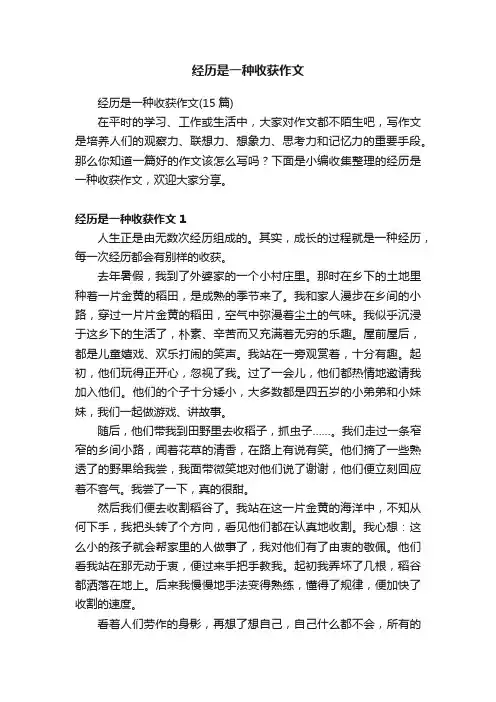 经历是一种收获作文

经历是一种收获作文(15 篇)

在平时的学习、工作或生活中，大家对作文都不陌生吧，写作文是培养人们的观察力、联想力、想象力、思考力和记忆力的重要手段。那么你知道一篇好的作文该怎么写吗？下面是小编收集整理的经历是一种收获作文，欢迎大家分享。

经历是一种收获作文 1

人生正是由无数次经历组成的。其实，成长的过程就是一种经历，每一次经历都会有别样的收获。

去年暑假，我到了外婆家的一个小村庄里。那时在乡下的土地里种着一片金黄的稻田，是成熟的季节来了。我和家人漫步在乡间的小路，穿过一片片金黄的稻田，空气中弥漫着尘土的气味。我似乎沉浸于这乡下的生活了，朴素、辛苦而又充满着无穷的乐趣。屋前屋后，都是儿童嬉戏、欢乐打闹的笑声。我站在一旁观赏着，十分有趣。起初，他们玩得正开心，忽视了我。过了一会儿，他们都热情地邀请我加入他们。他们的个子十分矮小，大多数都是四五岁的小弟弟和小妹妹，我们一起做游戏、讲故事。

随后，他们带我到田野里去收稻子，抓虫子……。我们走过一条窄窄的乡间小路，闻着花草的清香，在路上有说有笑。他们摘了一些熟透了的野果给我尝，我面带微笑地对他们说了谢谢，他们便立刻回应着不客气。我尝了一下，真的很甜。

然后我们便去收割稻谷了。我站在这一片金黄的海洋中，不知从何下手，我把头转了个方向，看见他们都在认真地收割。我心想：这么小的孩子就会帮家里的人做事了，我对他们有了由衷的敬佩。他们看我站在那无动于衷，便过来手把手教我。起初我弄坏了几根，稻谷都洒落在地上。后来我慢慢地手法变得熟练，懂得了规律，便加快了收割的速度。

看着人们劳作的身影，再想了想自己，自己什么都不会，所有的